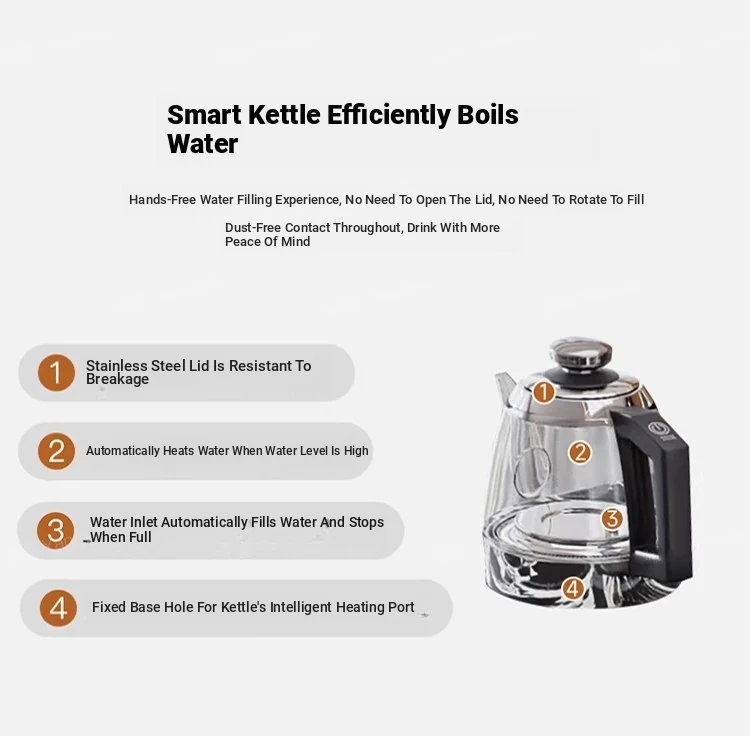 Smart Kettle Efficiently Boils Water

Hands-Free Water Filling Experience, No Need To Open The Lid, No Need To Rotate To Fill

Dust-Free Contact Throughout, Drink With More Peace Of Mind

1 Stainless Steel Lid Is Resistant To Breakage

2 Automatically Heats Water When Water Level Is High

3 Water Inlet Automatically Fills Water And Stops When Full

4 Fixed Base Hole For Kettle's Intelligent Heating Port

1
2
3
4